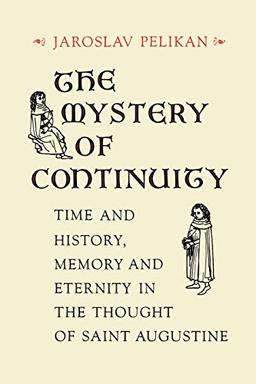 JAROSLAV PELIKAN

THE MYSTERY OF CONTINUITY

TIME AND HISTORY, MEMORY AND ETERNITY IN THE THOUGHT OF SAINT AUGUSTINE